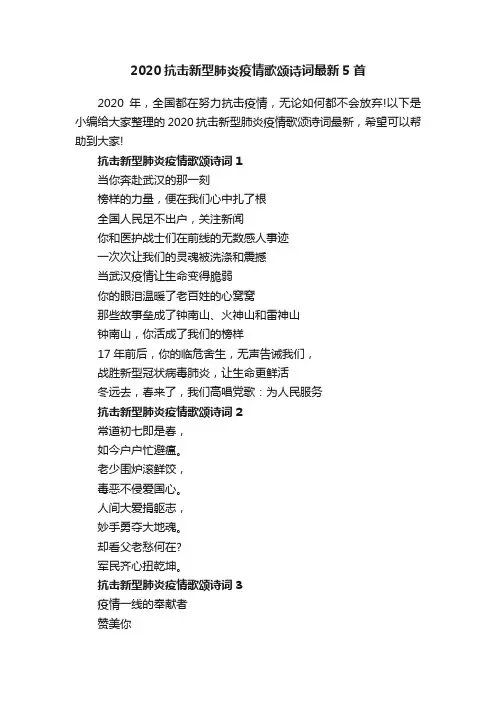 2020 抗击新型肺炎疫情歌颂诗词最新 5 首

2020 年，全国都在努力抗击疫情，无论如何都不会放弃!以下是小编给大家整理的 2020 抗击新型肺炎疫情歌颂诗词最新，希望可以帮助到大家!

抗击新型肺炎疫情歌颂诗词 1
当你奔赴武汉的那一刻
榜样的力量，便在我们心中扎了根
全国人民足不出户，关注新闻
你和医护战士们在前线的无数感人事迹
一次次让我们的灵魂被洗涤和震撼
当武汉疫情让生命变得脆弱
你的眼泪温暖了老百姓的心窝窝
那些故事垒成了钟南山、火神山和雷神山
钟南山，你活成了我们的榜样
17 年前后，你的临危舍生，无声告诫我们，
战胜新型冠状病毒肺炎，让生命更鲜活
冬远去，春来了，我们高唱党歌：为人民服务

抗击新型肺炎疫情歌颂诗词 2
常道初七即是春，
如今户户忙避瘟。
老少围炉滚鲜饺，
毒恶不侵爱国心。
人间大爱捐躯志，
妙手勇夺大地魂。
却看父老愁何在?
军民齐心扭乾坤。

抗击新型肺炎疫情歌颂诗词 3
疫情一线的奉献者
赞美你